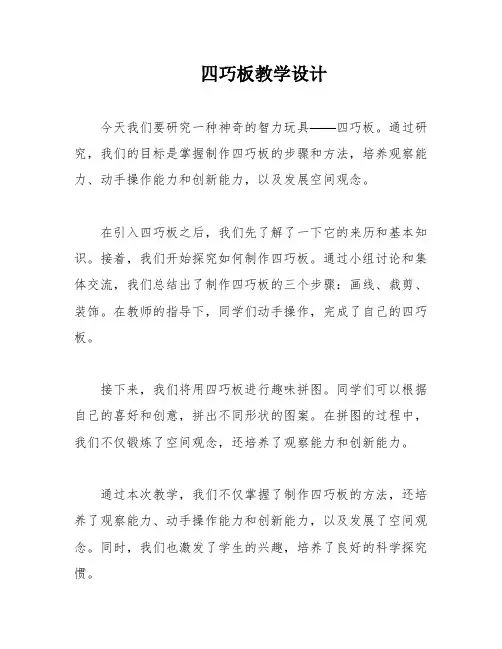 四巧板教学设计

今天我们要研究一种神奇的智力玩具——四巧板。通过研究，我们的目标是掌握制作四巧板的步骤和方法，培养观察能力、动手操作能力和创新能力，以及发展空间观念。

在引入四巧板之后，我们先了解了一下它的来历和基本知识。接着，我们开始探究如何制作四巧板。通过小组讨论和集体交流，我们总结出了制作四巧板的三个步骤：画线、裁剪、装饰。在教师的指导下，同学们动手操作，完成了自己的四巧板。

接下来，我们将用四巧板进行趣味拼图。同学们可以根据自己的喜好和创意，拼出不同形状的图案。在拼图的过程中，我们不仅锻炼了空间观念，还培养了观察能力和创新能力。

通过本次教学，我们不仅掌握了制作四巧板的方法，还培养了观察能力、动手操作能力和创新能力，以及发展了空间观念。同时，我们也激发了学生的兴趣，培养了良好的科学探究惯。